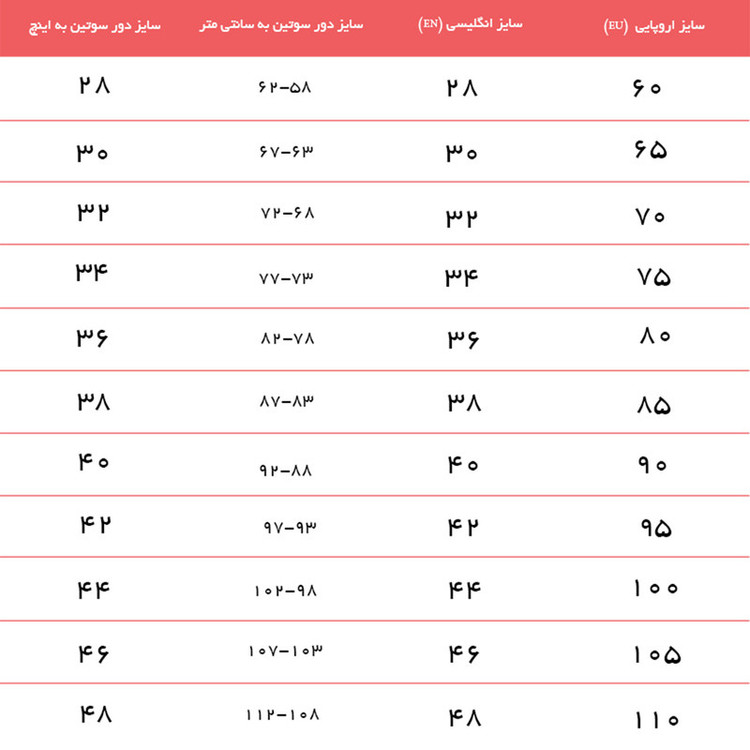 | سایز اروپایی (EU) | سایز انگلیسی (EN) | سایز دور سوتین به سانتی متر | سایز دور سوتین به اینچ |
|---|---|---|---|
| ۶۰ | ۲۸ | ۶۲-۵۸ | ۲۸ |
| ۶۵ | ۳۰ | ۶۷-۶۳ | ۳۰ |
| ۷۰ | ۳۲ | ۷۲-۶۸ | ۳۲ |
| ۷۵ | ۳۴ | ۷۷-۷۳ | ۳۴ |
| ۸۰ | ۳۶ | ۸۲-۷۸ | ۳۶ |
| ۸۵ | ۳۸ | ۸۷-۸۳ | ۳۸ |
| ۹۰ | ۴۰ | ۹۲-۸۸ | ۴۰ |
| ۹۵ | ۴۲ | ۹۷-۹۳ | ۴۲ |
| ۱۰۰ | ۴۴ | ۱۰۲-۹۸ | ۴۴ |
| ۱۰۵ | ۴۶ | ۱۰۷-۱۰۳ | ۴۶ |
| ۱۱۰ | ۴۸ | ۱۱۲-۱۰۸ | ۴۸ |